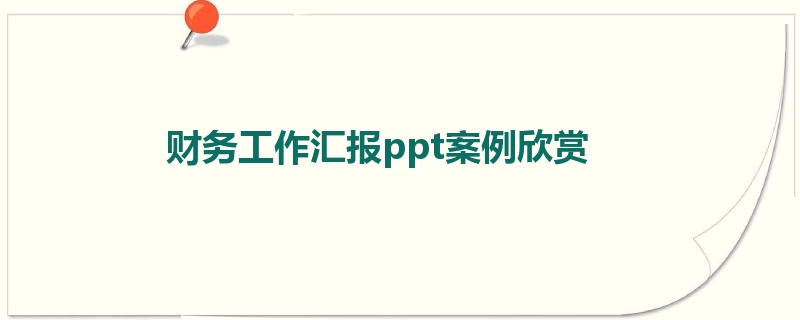 财务工作汇报ppt案例欣赏